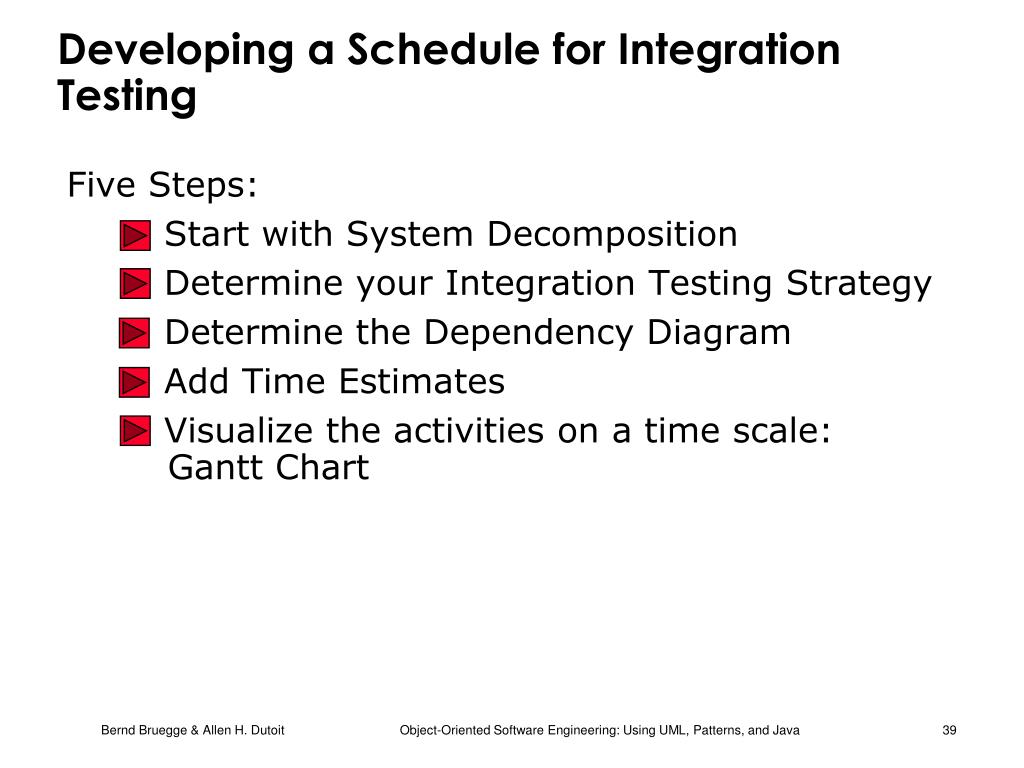 Developing a Schedule for Integration Testing

Five Steps:

Start with System Decomposition

Determine your Integration Testing Strategy

Determine the Dependency Diagram

Add Time Estimates

Visualize the activities on a time scale: Gantt Chart

Bernd Bruegge & Allen H. Dutoit

Object-Oriented Software Engineering: Using UML, Patterns, and Java

39